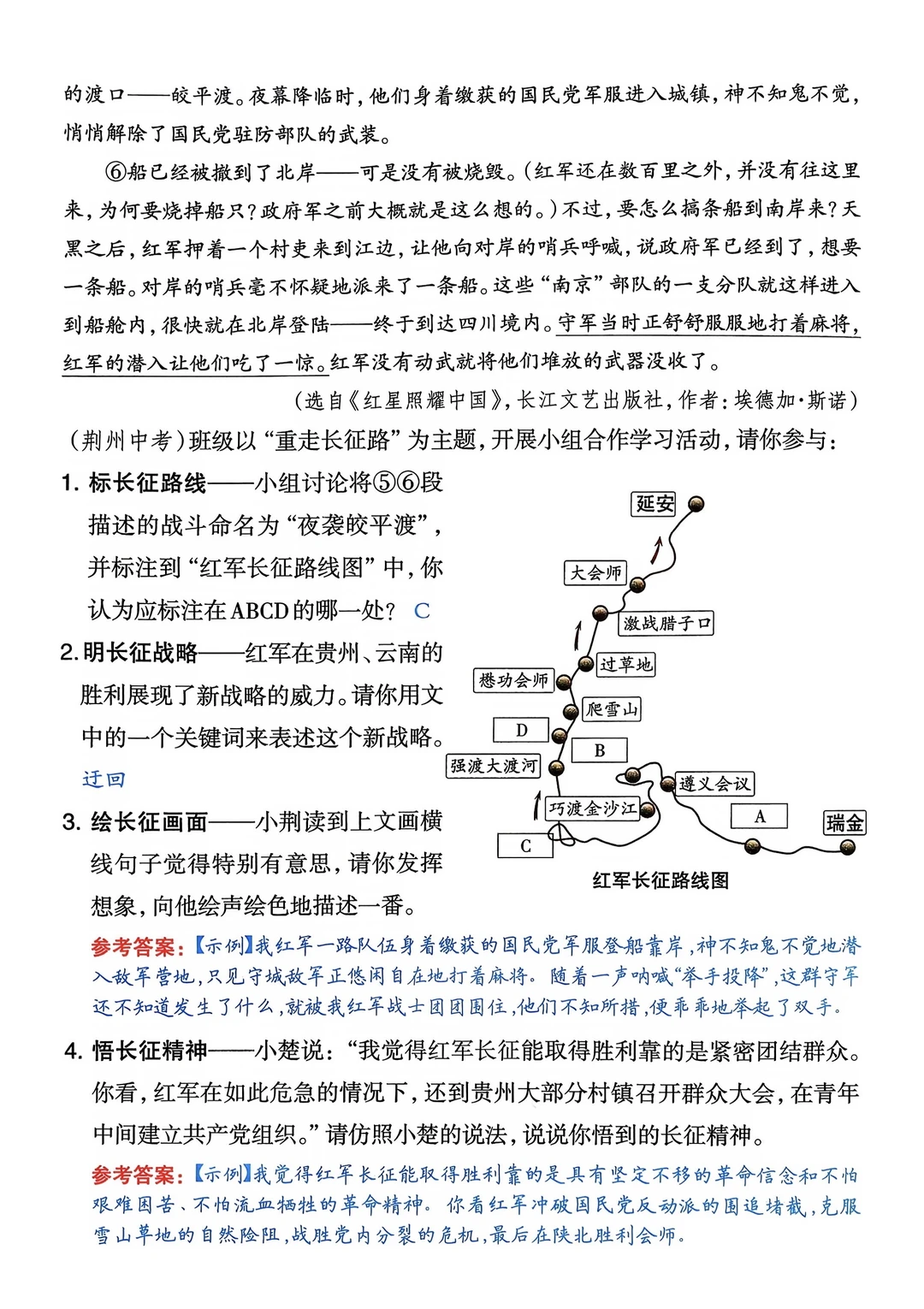 的渡口——皎平渡。夜幕降临时，他们身着缴获的国民党军服进入城镇，神不知鬼不觉，悄悄解除了国民党驻防部队的武装。

⑥船已经被撤到了北岸——可是没有被烧毁。(红军还在数百里之外，并没有往这里来，为何要烧掉船只？政府军之前大概就是这么想的。)不过，要怎么搞条船到南岸来？天黑之后，红军押着一个村吏来到江边，让他向对岸的哨兵呼喊，说政府军已经到了，想要一条船。对岸的哨兵毫不怀疑地派来了一条船。这些“南京”部队的一支分队就这样进入到船舱内，很快就在北岸登陆——终于到达四川境内。守军当时正舒舒服服地打着麻将，红军的潜入让他们吃了一惊。红军没有动武就将他们堆放的武器没收了。

(选自《红星照耀中国》，长江文艺出版社，作者：埃德加·斯诺)

(荆州中考)班级以“重走长征路”为主题，开展小组合作学习活动，请你参与：

1. 标长征路线——小组讨论将⑤⑥段描述的战斗命名为“夜袭皎平渡”，并标注到“红军长征路线图”中，你认为应标注在ABCD的哪一处？ C

2. 明长征战略——红军在贵州、云南的胜利展现了新战略的威力。请你用文中的一个关键词来表述这个新战略。
迂回

3. 绘长征画面——小荆读到上文画横线句子觉得特别有意思，请你发挥想象，向他绘声绘色地描述一番。

延安
大会师
激战腊子口
过草地
懋功会师
爬雪山
D
B
强渡大渡河
遵义会议
巧渡金沙江
A
瑞金
C
红军长征路线图

参考答案：【示例】我红军一路队伍身着缴获的国民党军服登船靠岸，神不知鬼不觉地潜入敌军营地，只见守城敌军正悠闲自在地打着麻将。随着一声呐喊“举手投降”，这群守军还不知道发生了什么，就被我红军战士团团围住，他们不知所措，便乖乖地举起了双手。

4. 悟长征精神——小楚说：“我觉得红军长征能取得胜利靠的是紧密团结群众。你看，红军在如此危急的情况下，还到贵州大部分村镇召开群众大会，在青年中间建立共产党组织。”请仿照小楚的说法，说说你悟到的长征精神。

参考答案：【示例】我觉得红军长征能取得胜利靠的是具有坚定不移的革命信念和不怕艰难困苦、不怕流血牺牲的革命精神。你看红军冲破国民党反动派的围追堵截，克服雪山草地的自然险阻，战胜党内分裂的危机，最后在陕北胜利会师。